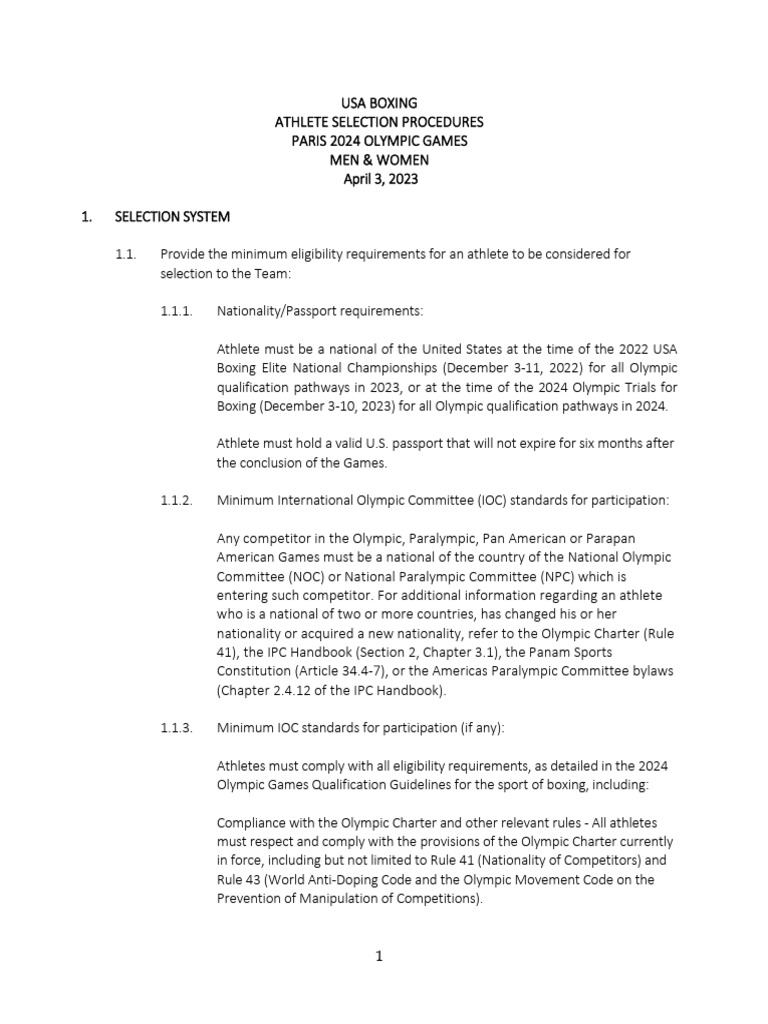 USA BOXING
ATHLETE SELECTION PROCEDURES
PARIS 2024 OLYMPIC GAMES
MEN & WOMEN
April 3, 2023

1. SELECTION SYSTEM

1.1. Provide the minimum eligibility requirements for an athlete to be considered for selection to the Team:

1.1.1. Nationality/Passport requirements:

Athlete must be a national of the United States at the time of the 2022 USA Boxing Elite National Championships (December 3-11, 2022) for all Olympic qualification pathways in 2023, or at the time of the 2024 Olympic Trials for Boxing (December 3-10, 2023) for all Olympic qualification pathways in 2024.

Athlete must hold a valid U.S. passport that will not expire for six months after the conclusion of the Games.

1.1.2. Minimum International Olympic Committee (IOC) standards for participation:

Any competitor in the Olympic, Paralympic, Pan American or Parapan American Games must be a national of the country of the National Olympic Committee (NOC) or National Paralympic Committee (NPC) which is entering such competitor. For additional information regarding an athlete who is a national of two or more countries, has changed his or her nationality or acquired a new nationality, refer to the Olympic Charter (Rule 41), the IPC Handbook (Section 2, Chapter 3.1), the Panam Sports Constitution (Article 34.4-7), or the Americas Paralympic Committee bylaws (Chapter 2.4.12 of the IPC Handbook).

1.1.3. Minimum IOC standards for participation (if any):

Athletes must comply with all eligibility requirements, as detailed in the 2024 Olympic Games Qualification Guidelines for the sport of boxing, including:

Compliance with the Olympic Charter and other relevant rules - All athletes must respect and comply with the provisions of the Olympic Charter currently in force, including but not limited to Rule 41 (Nationality of Competitors) and Rule 43 (World Anti-Doping Code and the Olympic Movement Code on the Prevention of Manipulation of Competitions).

1